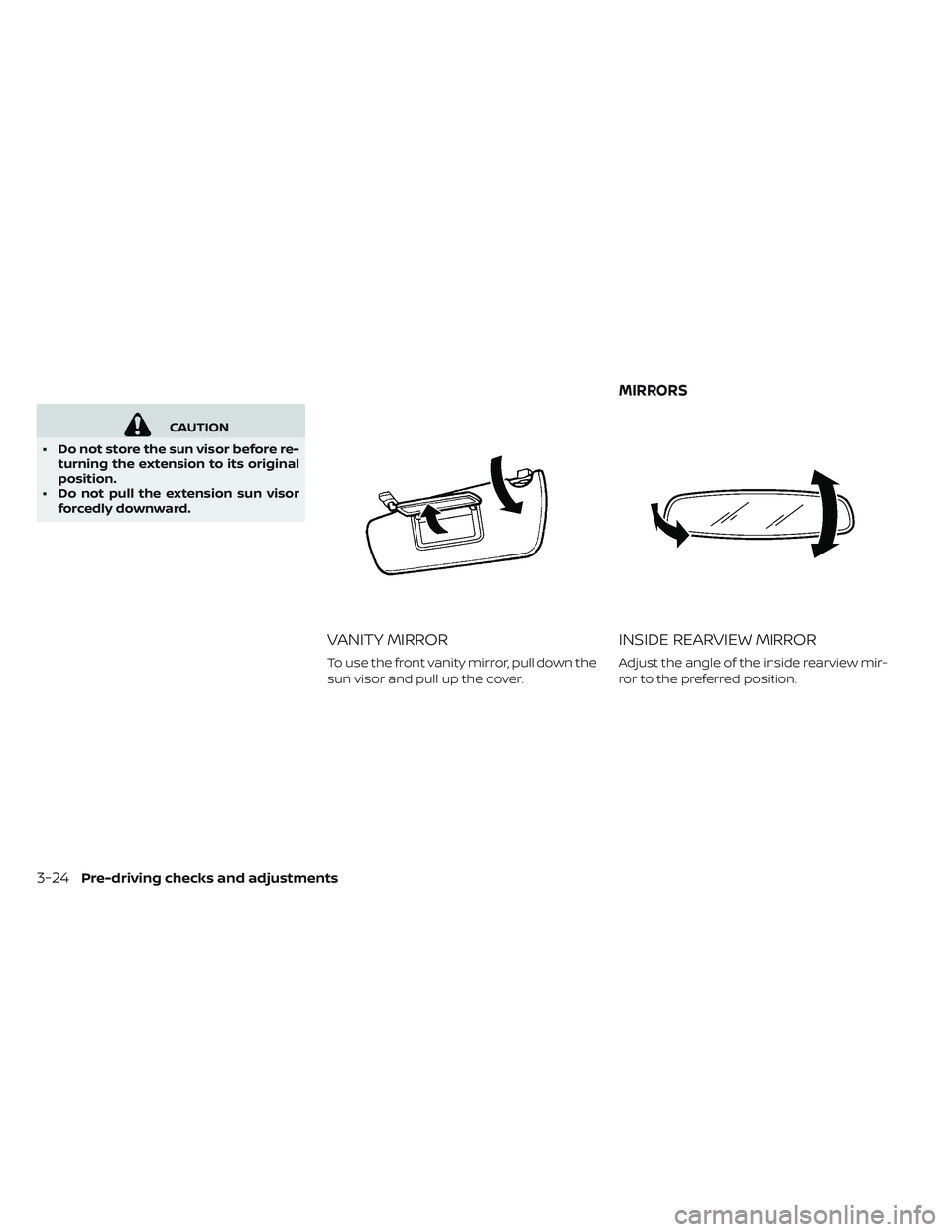 CAUTION

• Do not store the sun visor before returning the extension to its original position.
• Do not pull the extension sun visor forcedly downward.

VANITY MIRROR

To use the front vanity mirror, pull down the sun visor and pull up the cover.

MIRRORS

INSIDE REARVIEW MIRROR

Adjust the angle of the inside rearview mirror to the preferred position.

3-24 Pre-driving checks and adjustments

carmanualsonline.info